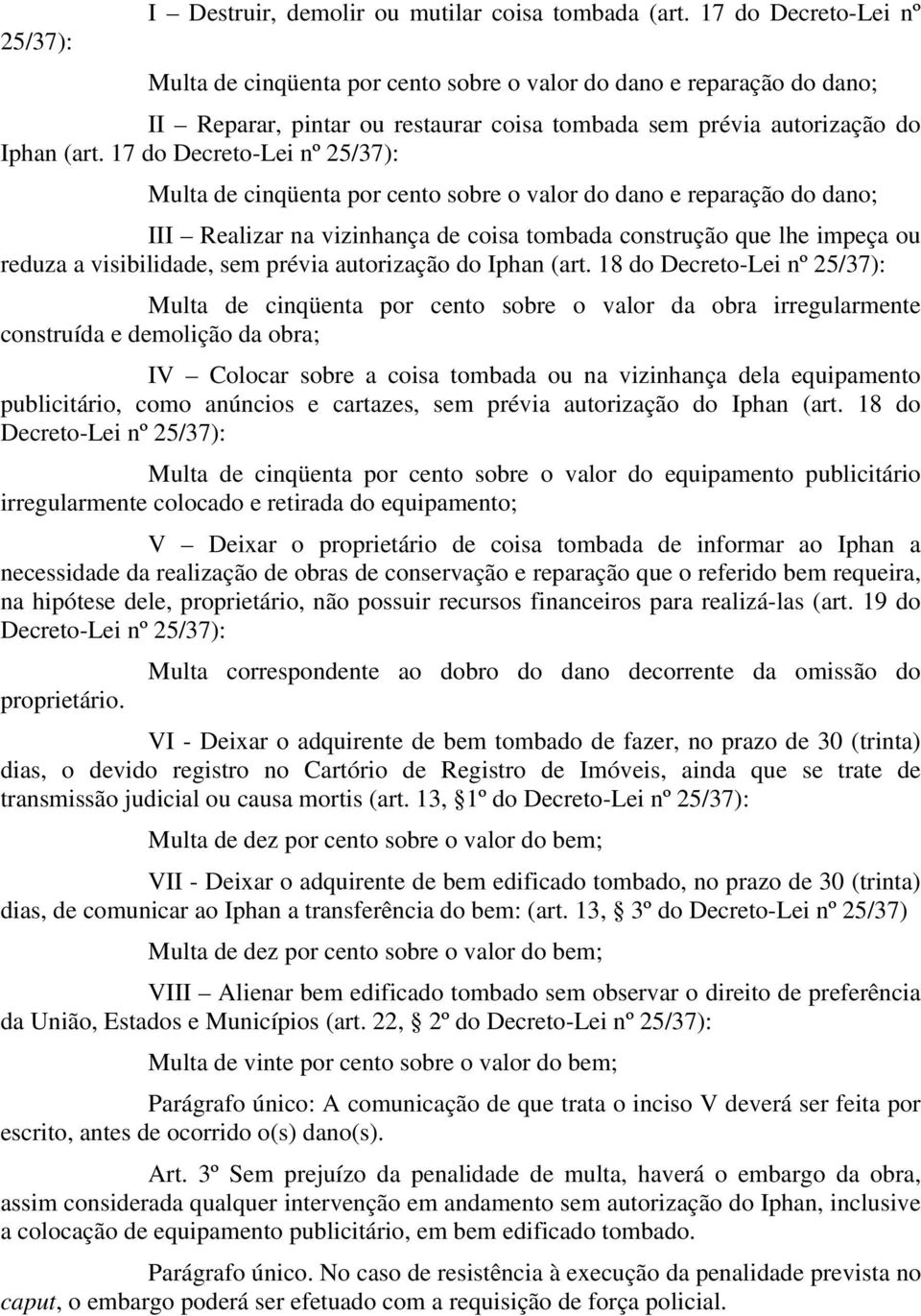 I – Destruir, demolir ou mutilar coisa tombada (art. 17 do Decreto-Lei nº 25/37):

Multa de cinqüenta por cento sobre o valor do dano e reparação do dano;

II – Reparar, pintar ou restaurar coisa tombada sem prévia autorização do Iphan (art. 17 do Decreto-Lei nº 25/37):

Multa de cinqüenta por cento sobre o valor do dano e reparação do dano;

III – Realizar na vizinhança de coisa tombada construção que lhe impeça ou reduza a visibilidade, sem prévia autorização do Iphan (art. 18 do Decreto-Lei nº 25/37):

Multa de cinqüenta por cento sobre o valor da obra irregularmente construída e demolição da obra;

IV – Colocar sobre a coisa tombada ou na vizinhança dela equipamento publicitário, como anúncios e cartazes, sem prévia autorização do Iphan (art. 18 do Decreto-Lei nº 25/37):

Multa de cinqüenta por cento sobre o valor do equipamento publicitário irregularmente colocado e retirada do equipamento;

V – Deixar o proprietário de coisa tombada de informar ao Iphan a necessidade da realização de obras de conservação e reparação que o referido bem requeira, na hipótese dele, proprietário, não possuir recursos financeiros para realizá-las (art. 19 do Decreto-Lei nº 25/37):

Multa correspondente ao dobro do dano decorrente da omissão do proprietário.

VI - Deixar o adquirente de bem tombado de fazer, no prazo de 30 (trinta) dias, o devido registro no Cartório de Registro de Imóveis, ainda que se trate de transmissão judicial ou causa mortis (art. 13, §1º do Decreto-Lei nº 25/37):

Multa de dez por cento sobre o valor do bem;

VII - Deixar o adquirente de bem edificado tombado, no prazo de 30 (trinta) dias, de comunicar ao Iphan a transferência do bem: (art. 13, § 3º do Decreto-Lei nº 25/37)

Multa de dez por cento sobre o valor do bem;

VIII – Alienar bem edificado tombado sem observar o direito de preferência da União, Estados e Municípios (art. 22, § 2º do Decreto-Lei nº 25/37):

Multa de vinte por cento sobre o valor do bem;

Parágrafo único: A comunicação de que trata o inciso V deverá ser feita por escrito, antes de ocorrido o(s) dano(s).

Art. 3º Sem prejuízo da penalidade de multa, haverá o embargo da obra, assim considerada qualquer intervenção em andamento sem autorização do Iphan, inclusive a colocação de equipamento publicitário, em bem edificado tombado.

Parágrafo único. No caso de resistência à execução da penalidade prevista no caput, o embargo poderá ser efetuado com a requisição de força policial.